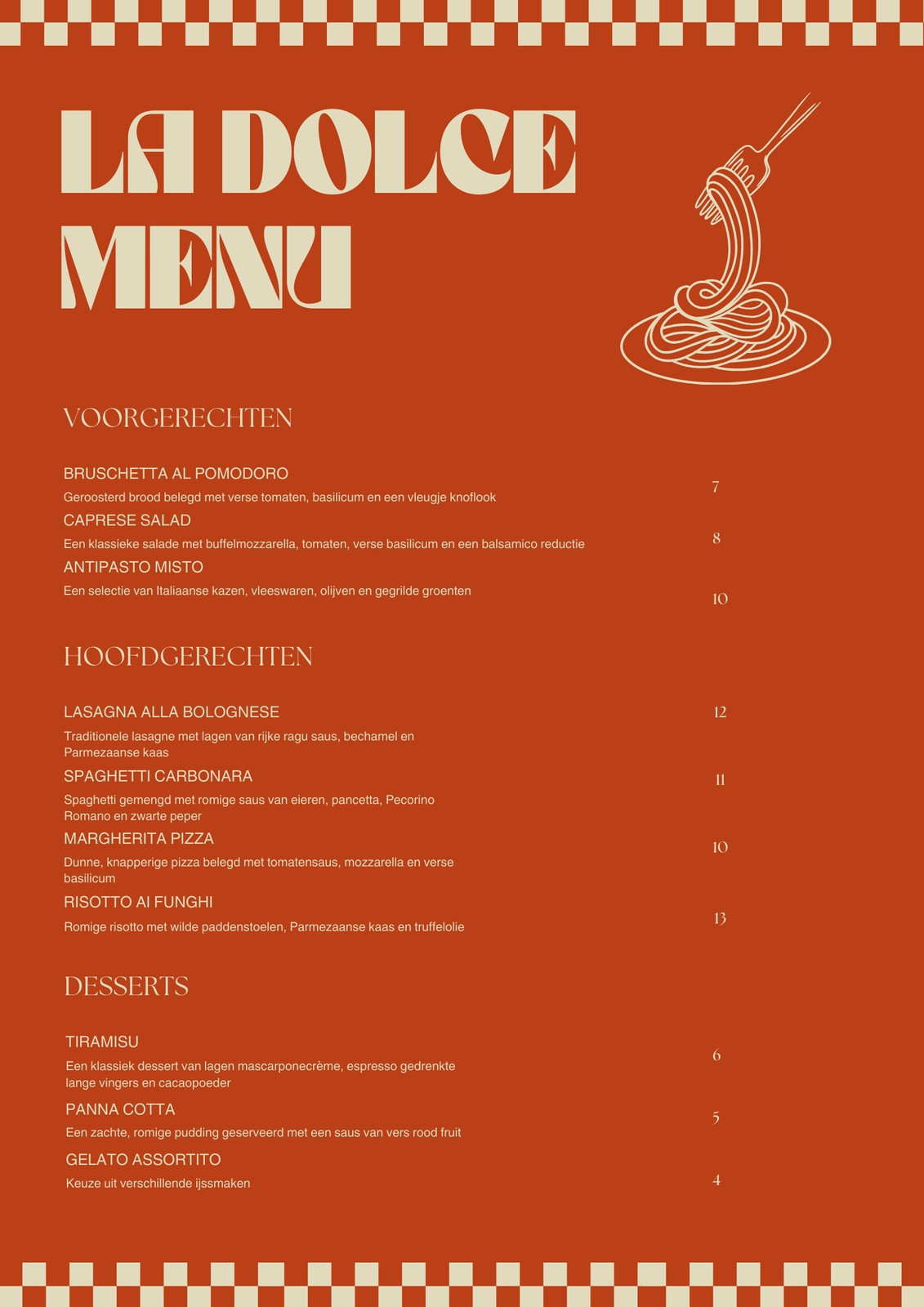 LA DOLCE MENU

VOORGERECHTEN

BRUSCHETTA AL POMODORO
Geroosterd brood belegd met verse tomaten, basilicum en een vleugje knoflook
7

CAPRESE SALAD
Een klassieke salade met buffelmozzarella, tomaten, verse basilicum en een balsamico reductie
8

ANTIPASTO MISTO
Een selectie van Italiaanse kazen, vleeswaren, olijven en gegrilde groenten
10

HOOFDGERECHTEN

LASAGNA ALLA BOLOGNESE
Traditionele lasagne met lagen van rijke ragu saus, bechamel en Parmezaanse kaas
12

SPAGHETTI CARBONARA
Spaghetti gemengd met romige saus van eieren, pancetta, Pecorino Romano en zwarte peper
11

MARGHERITA PIZZA
Dunne, knapperige pizza belegd met tomatensaus, mozzarella en verse basilicum
10

RISOTTO AI FUNGHI
Romige risotto met wilde paddenstoelen, Parmezaanse kaas en truffelolie
13

DESSERTS

TIRAMISU
Een klassiek dessert van lagen mascarponecrème, espresso gedrenkte lange vingers en cacaopoeder
6

PANNA COTTA
Een zachte, romige pudding geserveerd met een saus van vers rood fruit
5

GELATO ASSORTITO
Keuze uit verschillende ijssmaken
4